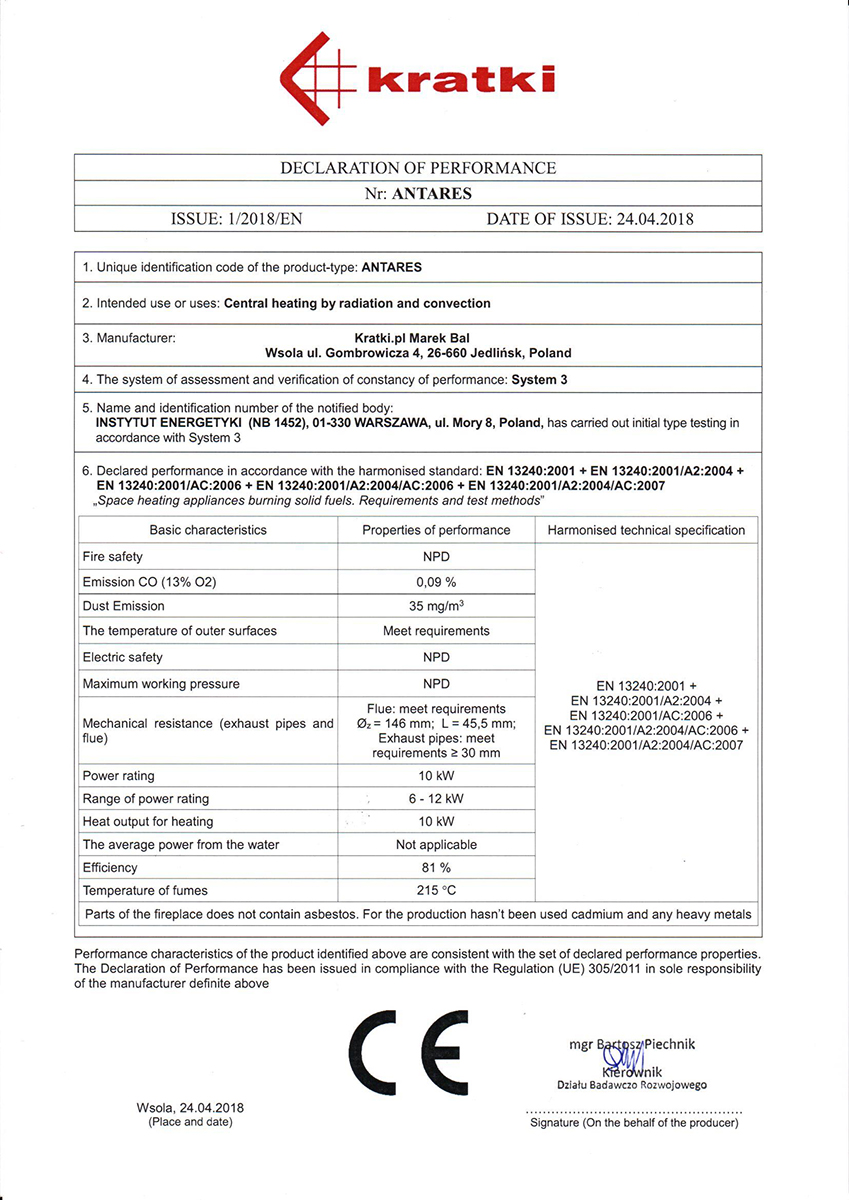 kratki

DECLARATION OF PERFORMANCE

Nr: ANTARES

ISSUE: 1/2018/EN DATE OF ISSUE: 24.04.2018

1. Unique identification code of the product-type: ANTARES

2. Intended use or uses: Central heating by radiation and convection

3. Manufacturer: Kratki.pl Marek Bal Wsola ul. Gombrowicza 4, 26-660 Jedlińsk, Poland

4. The system of assessment and verification of constancy of performance: System 3

5. Name and identification number of the notified body: INSTYTUT ENERGETYKI (NB 1452), 01-330 WARSZAWA, ul. Mory 8, Poland, has carried out initial type testing in accordance with System 3

6. Declared performance in accordance with the harmonised standard: EN 13240:2001 + EN 13240:2001/A2:2004 + EN 13240:2001/AC:2006 + EN 13240:2001/A2:2004/AC:2006 + EN 13240:2001/A2:2004/AC:2007
„Space heating appliances burning solid fuels. Requirements and test methods"

| Basic characteristics | Properties of performance | Harmonised technical specification |
|---|---|---|
| Fire safety | NPD | EN 13240:2001 + EN 13240:2001/A2:2004 + EN 13240:2001/AC:2006 + EN 13240:2001/A2:2004/AC:2006 + EN 13240:2001/A2:2004/AC:2007 |
| Emission CO (13% O2) | 0,09 % | |
| Dust Emission | 35 mg/m$^3$ | |
| The temperature of outer surfaces | Meet requirements | |
| Electric safety | NPD | |
| Maximum working pressure | NPD | |
| Mechanical resistance (exhaust pipes and flue) | Flue: meet requirements $Ø_z$ = 146 mm; L = 45,5 mm; Exhaust pipes: meet requirements ≥ 30 mm | |
| Power rating | 10 kW | |
| Range of power rating | 6 - 12 kW | |
| Heat output for heating | 10 kW | |
| The average power from the water | Not applicable | |
| Efficiency | 81 % | |
| Temperature of fumes | 215 °C | |

Parts of the fireplace does not contain asbestos. For the production hasn't been used cadmium and any heavy metals

Performance characteristics of the product identified above are consistent with the set of declared performance properties. The Declaration of Performance has been issued in compliance with the Regulation (UE) 305/2011 in sole responsibility of the manufacturer definite above

CE

mgr Bartosz Piechnik
Kierownik
Działu Badawczo Rozwojowego

Wsola, 24.04.2018
(Place and date)

Signature (On the behalf of the producer)